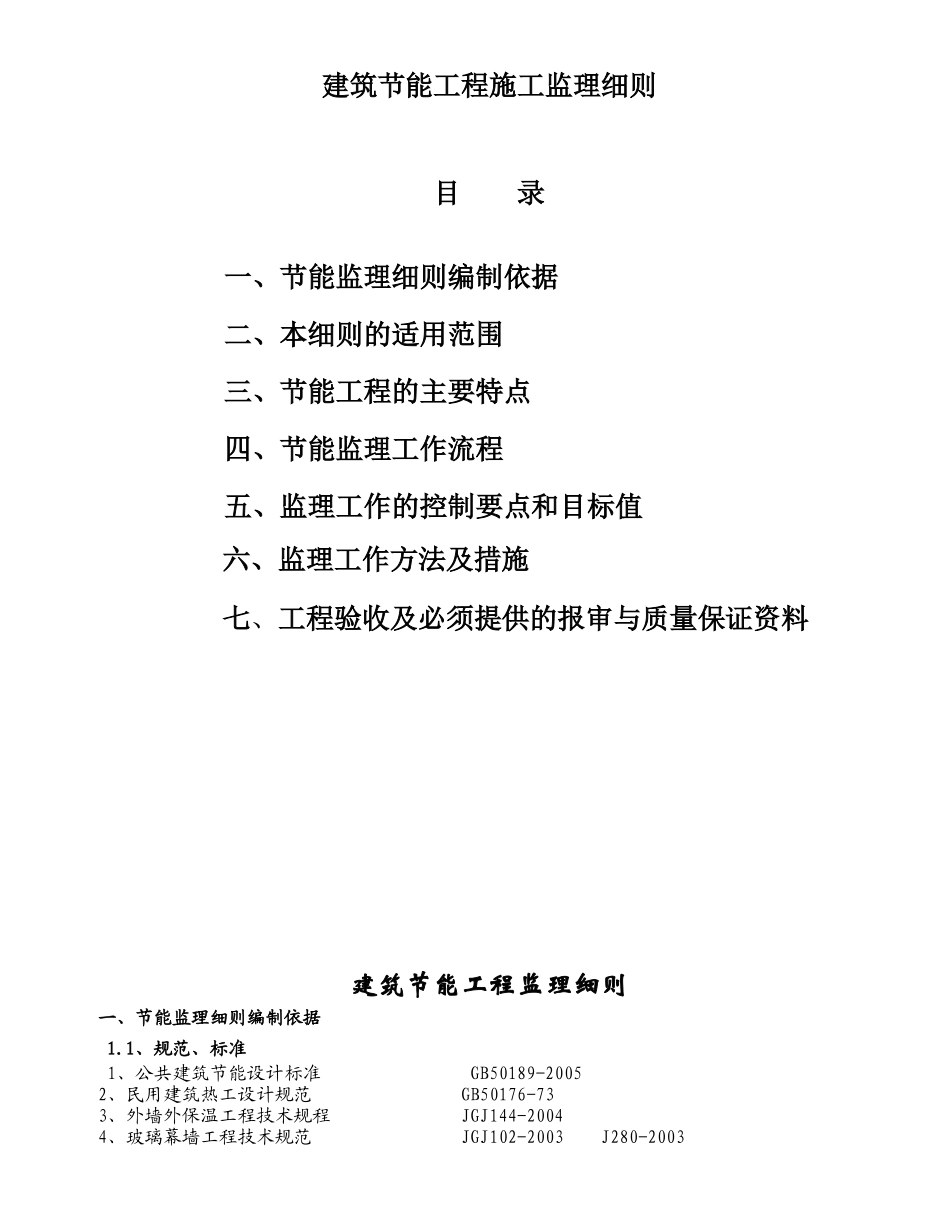 建筑节能工程施工监理细则

目　　录

一、节能监理细则编制依据

二、本细则的适用范围

三、节能工程的主要特点

四、节能监理工作流程

五、监理工作的控制要点和目标值

六、监理工作方法及措施

七、工程验收及必须提供的报审与质量保证资料

建筑节能工程监理细则

一、节能监理细则编制依据

1.1、规范、标准

1、公共建筑节能设计标准　GB50189-2005
2、民用建筑热工设计规范　GB50176-73
3、外墙外保温工程技术规程　JGJ144-2004
4、玻璃幕墙工程技术规范　JGJ102-2003　J280-2003